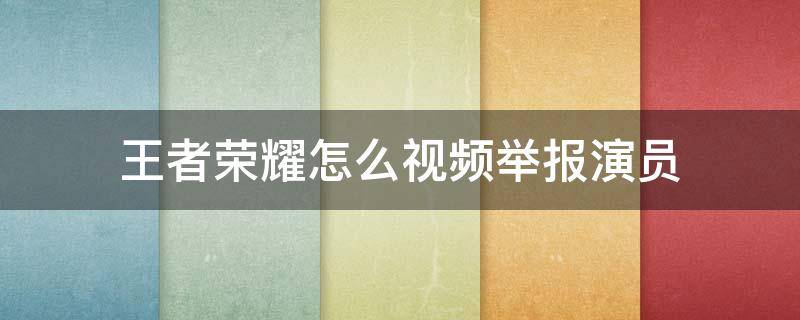 王者荣耀怎么视频举报演员